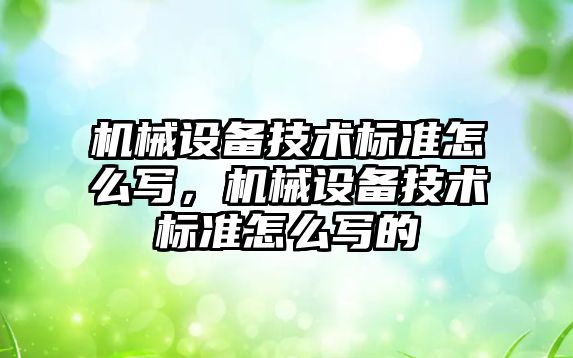 机械设备技术标准怎么写，机械设备技术标准怎么写的